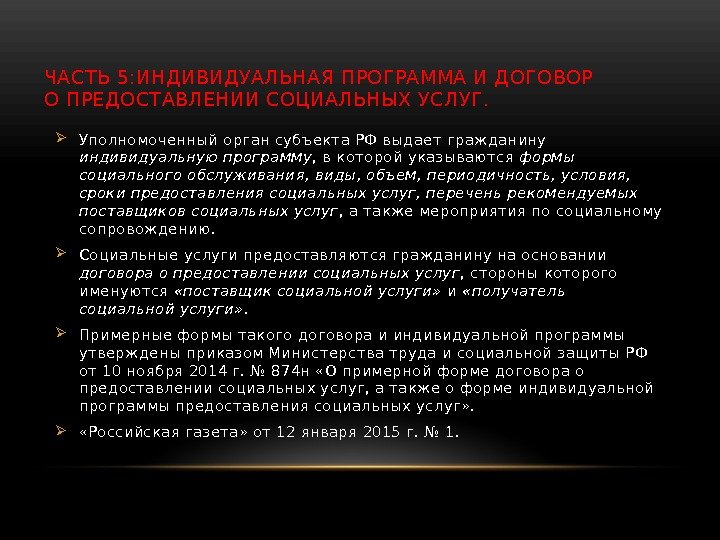 ЧАСТЬ 5:ИНДИВИДУАЛЬНАЯ ПРОГРАММА И ДОГОВОР О ПРЕДОСТАВЛЕНИИ СОЦИАЛЬНЫХ УСЛУГ.

➢ Уполномоченный орган субъекта РФ выдает гражданину индивидуальную программу, в которой указываются формы социального обслуживания, виды, объем, периодичность, условия, сроки предоставления социальных услуг, перечень рекомендуемых поставщиков социальных услуг, а также мероприятия по социальному сопровождению.

➢ Социальные услуги предоставляются гражданину на основании договора о предоставлении социальных услуг, стороны которого именуются «поставщик социальной услуги» и «получатель социальной услуги».

➢ Примерные формы такого договора и индивидуальной программы утверждены приказом Министерства труда и социальной защиты РФ от 10 ноября 2014 г. № 874н «О примерной форме договора о предоставлении социальных услуг, а также о форме индивидуальной программы предоставления социальных услуг».

➢ «Российская газета» от 12 января 2015 г. № 1.